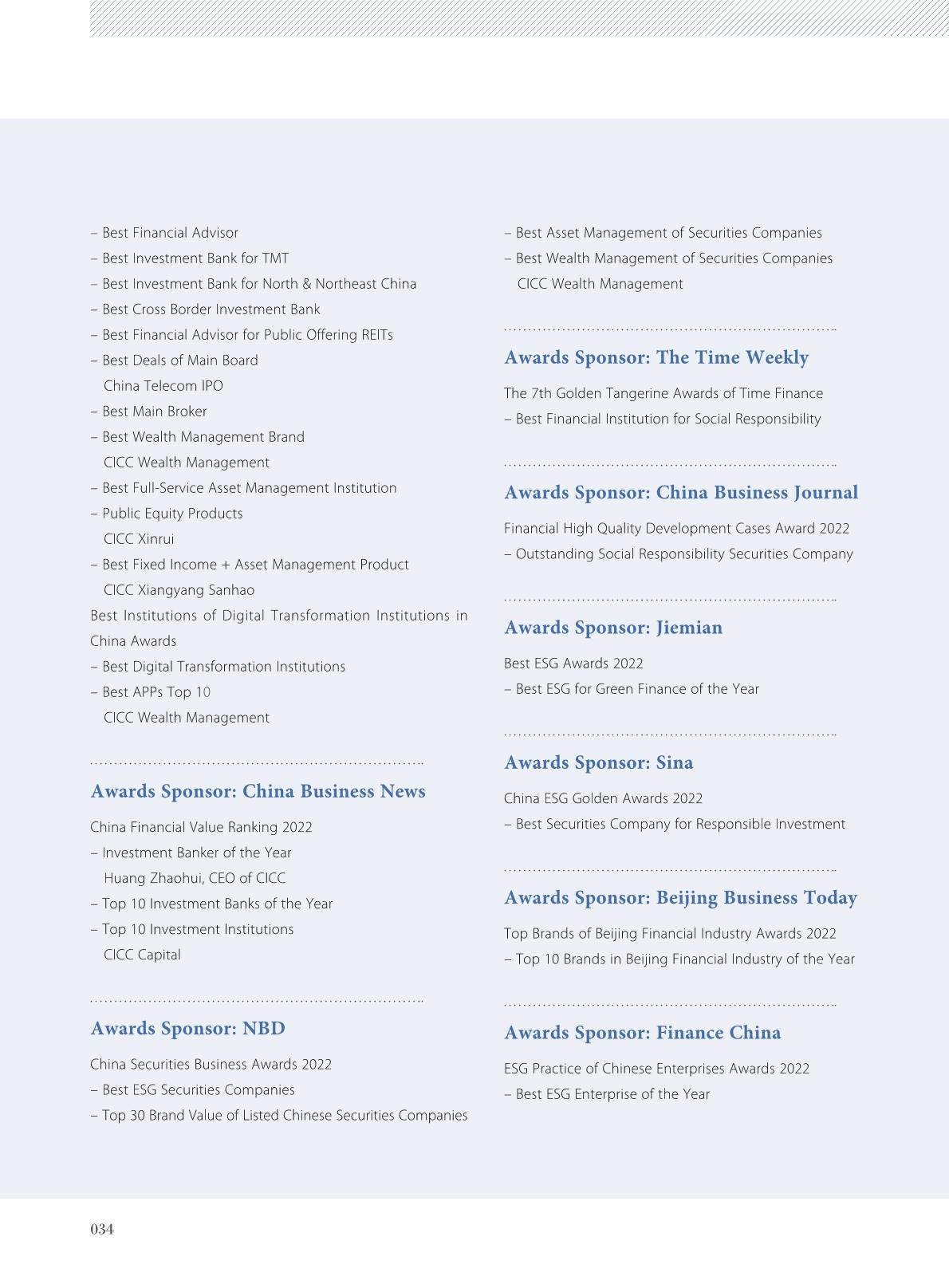 – Best Financial Advisor
– Best Investment Bank for TMT
– Best Investment Bank for North & Northeast China
– Best Cross Border Investment Bank
– Best Financial Advisor for Public Offering REITs
– Best Deals of Main Board
China Telecom IPO
– Best Main Broker
– Best Wealth Management Brand
CICC Wealth Management
– Best Full-Service Asset Management Institution
– Public Equity Products
CICC Xinrui
– Best Fixed Income + Asset Management Product
CICC Xiangyang Sanhao
Best Institutions of Digital Transformation Institutions in China Awards
– Best Digital Transformation Institutions
– Best APPs Top 10
CICC Wealth Management

Awards Sponsor: China Business News

China Financial Value Ranking 2022
– Investment Banker of the Year
Huang Zhaohui, CEO of CICC
– Top 10 Investment Banks of the Year
– Top 10 Investment Institutions
CICC Capital

Awards Sponsor: NBD

China Securities Business Awards 2022
– Best ESG Securities Companies
– Top 30 Brand Value of Listed Chinese Securities Companies

– Best Asset Management of Securities Companies
– Best Wealth Management of Securities Companies
CICC Wealth Management

Awards Sponsor: The Time Weekly

The 7th Golden Tangerine Awards of Time Finance
– Best Financial Institution for Social Responsibility

Awards Sponsor: China Business Journal

Financial High Quality Development Cases Award 2022
– Outstanding Social Responsibility Securities Company

Awards Sponsor: Jiemian

Best ESG Awards 2022
– Best ESG for Green Finance of the Year

Awards Sponsor: Sina

China ESG Golden Awards 2022
– Best Securities Company for Responsible Investment

Awards Sponsor: Beijing Business Today

Top Brands of Beijing Financial Industry Awards 2022
– Top 10 Brands in Beijing Financial Industry of the Year

Awards Sponsor: Finance China

ESG Practice of Chinese Enterprises Awards 2022
– Best ESG Enterprise of the Year

034